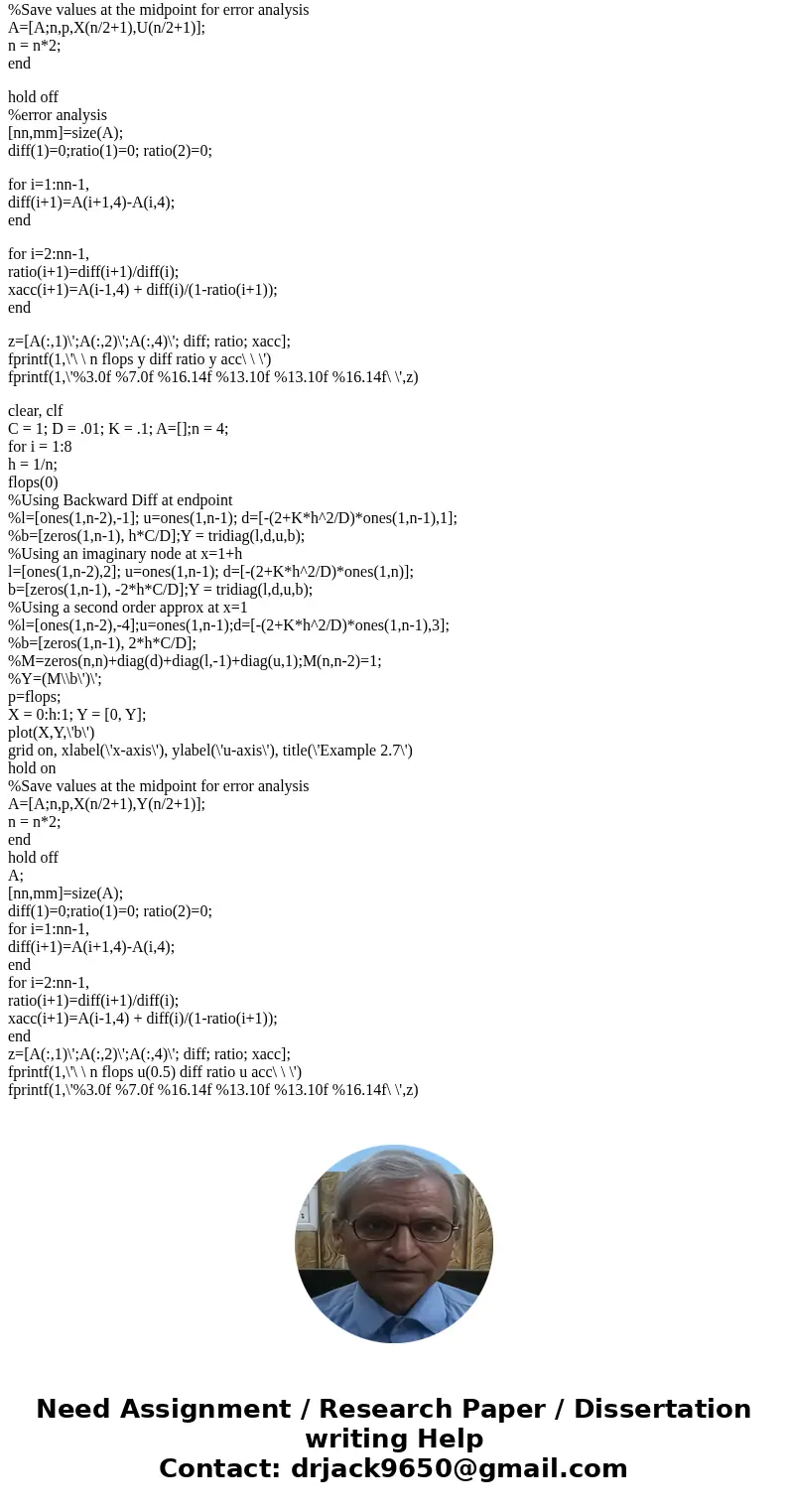 %Save values at the midpoint for error analysis
A=[A;n,p,X(n/2+1),U(n/2+1)];
n = n*2;
end

hold off
%error analysis
[nn,mm]=size(A);
diff(1)=0;ratio(1)=0; ratio(2)=0;

for i=1:nn-1,
diff(i+1)=A(i+1,4)-A(i,4);
end

for i=2:nn-1,
ratio(i+1)=diff(i+1)/diff(i);
xacc(i+1)=A(i-1,4) + diff(i)/(1-ratio(i+1));
end

z=[A(:,1)\';A(:,2)\';A(:,4)\'; diff; ratio; xacc];
fprintf(1,\'\ \ n flops y diff ratio y acc\ \ \')
fprintf(1,\'%3.0f %7.0f %16.14f %13.10f %13.10f %16.14f\ \',z)

clear, clf
C = 1; D = .01; K = .1; A=[];n = 4;
for i = 1:8
h = 1/n;
flops(0)
%Using Backward Diff at endpoint
%l=[ones(1,n-2),-1]; u=ones(1,n-1); d=[-(2+K*h^2/D)*ones(1,n-1),1];
%b=[zeros(1,n-1), h*C/D];Y = tridiag(l,d,u,b);
%Using an imaginary node at x=1+h
l=[ones(1,n-2),2]; u=ones(1,n-1); d=[-(2+K*h^2/D)*ones(1,n)];
b=[zeros(1,n-1), -2*h*C/D];Y = tridiag(l,d,u,b);
%Using a second order approx at x=1
%l=[ones(1,n-2),-4];u=ones(1,n-1);d=[-(2+K*h^2/D)*ones(1,n-1),3];
%b=[zeros(1,n-1), 2*h*C/D];
%M=zeros(n,n)+diag(d)+diag(l,-1)+diag(u,1);M(n,n-2)=1;
%Y=(M\\b\')\';
p=flops;
X = 0:h:1; Y = [0, Y];
plot(X,Y,\'b\')
grid on, xlabel(\'x-axis\'), ylabel(\'u-axis\'), title(\'Example 2.7\')
hold on
%Save values at the midpoint for error analysis
A=[A;n,p,X(n/2+1),Y(n/2+1)];
n = n*2;
end
hold off
A;
[nn,mm]=size(A);
diff(1)=0;ratio(1)=0; ratio(2)=0;
for i=1:nn-1,
diff(i+1)=A(i+1,4)-A(i,4);
end
for i=2:nn-1,
ratio(i+1)=diff(i+1)/diff(i);
xacc(i+1)=A(i-1,4) + diff(i)/(1-ratio(i+1));
end
z=[A(:,1)\';A(:,2)\';A(:,4)\'; diff; ratio; xacc];
fprintf(1,\'\ \ n flops u(0.5) diff ratio u acc\ \ \')
fprintf(1,\'%3.0f %7.0f %16.14f %13.10f %13.10f %16.14f\ \',z)

Need Assignment / Research Paper / Dissertation writing Help
Contact: drjack9650@gmail.com